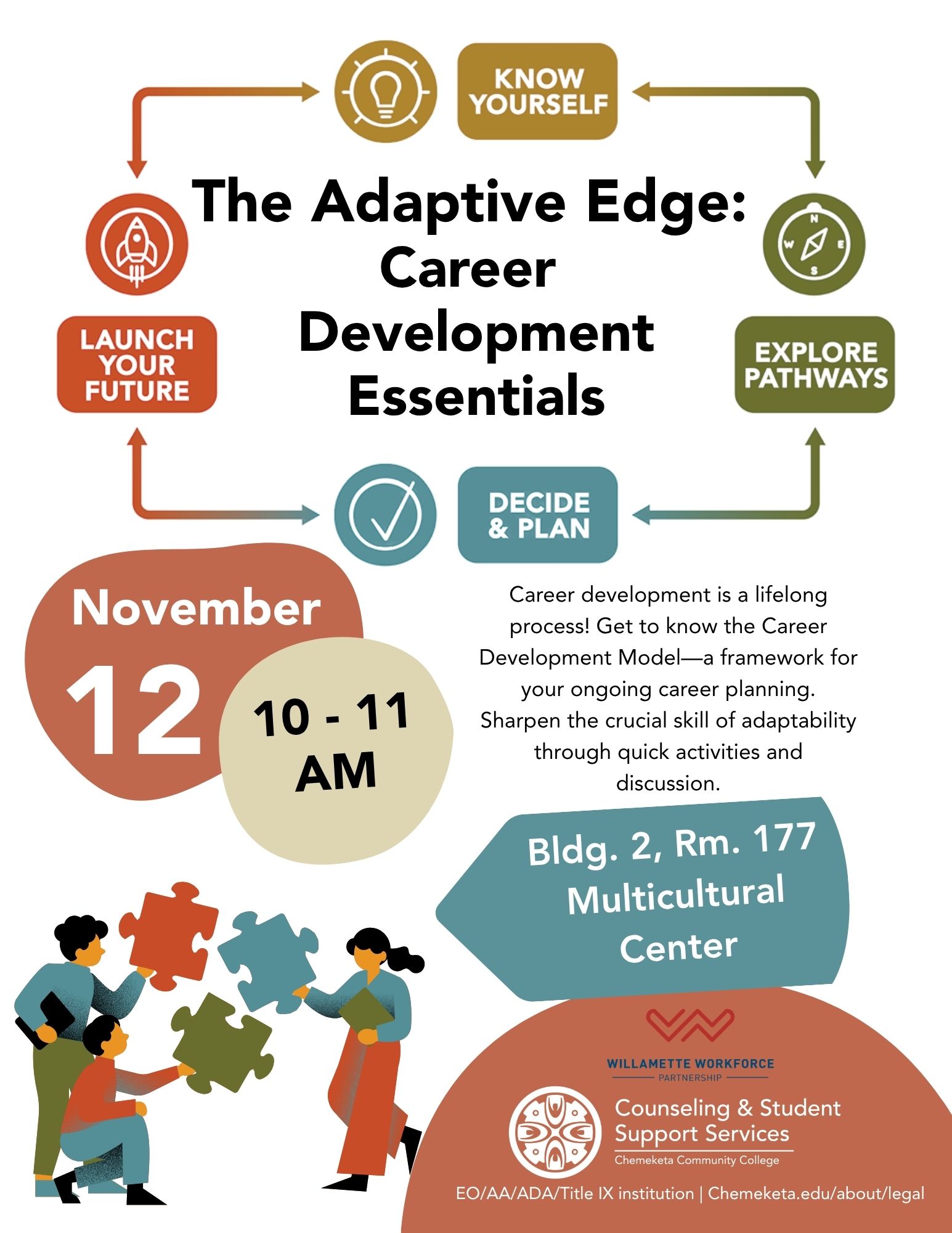 KNOW YOURSELF

The Adaptive Edge: Career Development Essentials

LAUNCH YOUR FUTURE

EXPLORE PATHWAYS

DECIDE & PLAN

November 12

10 - 11 AM

Career development is a lifelong process! Get to know the Career Development Model—a framework for your ongoing career planning. Sharpen the crucial skill of adaptability through quick activities and discussion.

Bldg. 2, Rm. 177
Multicultural Center

WILLAMETTE WORKFORCE
PARTNERSHIP

Counseling & Student Support Services
Chemeketa Community College

EO/AA/ADA/Title IX institution | Chemeketa.edu/about/legal